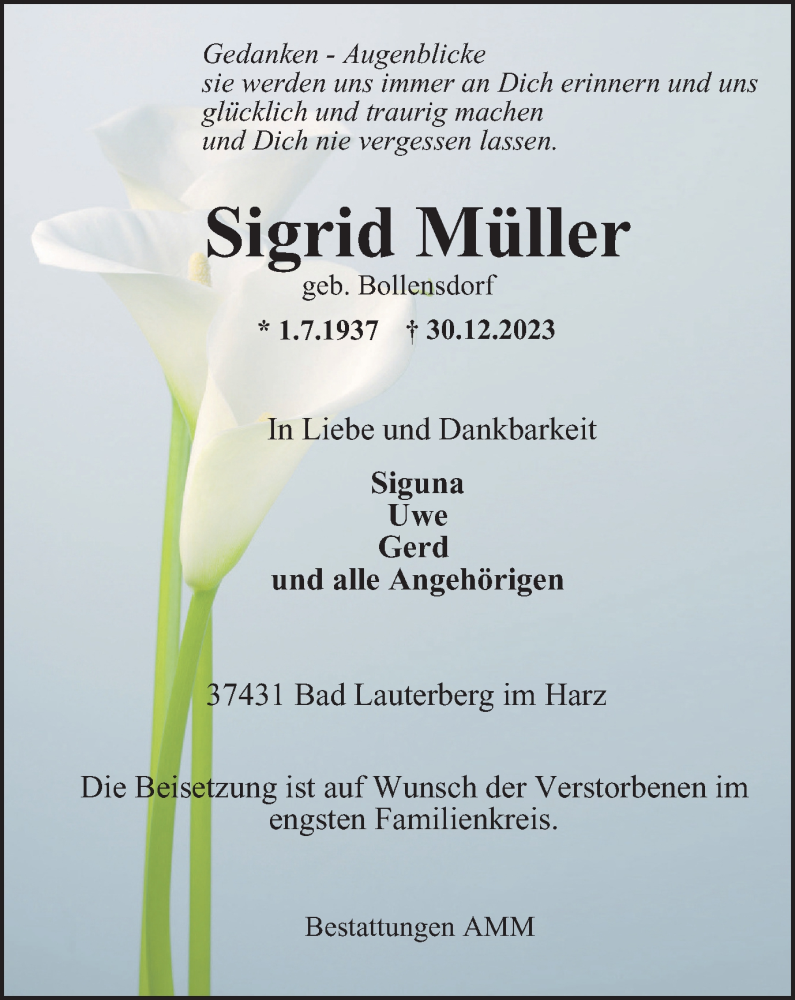 Gedanken - Augenblicke
sie werden uns immer an Dich erinnern und uns
glücklich und traurig machen
und Dich nie vergessen lassen.

Sigrid Müller
geb. Bollensdorf
* 1.7.1937 † 30.12.2023

In Liebe und Dankbarkeit

Siguna
Uwe
Gerd
und alle Angehörigen

37431 Bad Lauterberg im Harz

Die Beisetzung ist auf Wunsch der Verstorbenen im engsten Familienkreis.

Bestattungen AMM